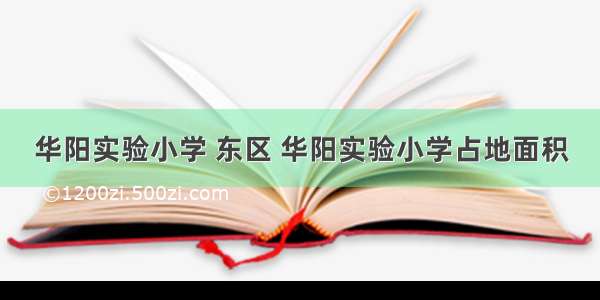 华阳实验小学 东区 华阳实验小学占地面积

©1200zi.500zi.com